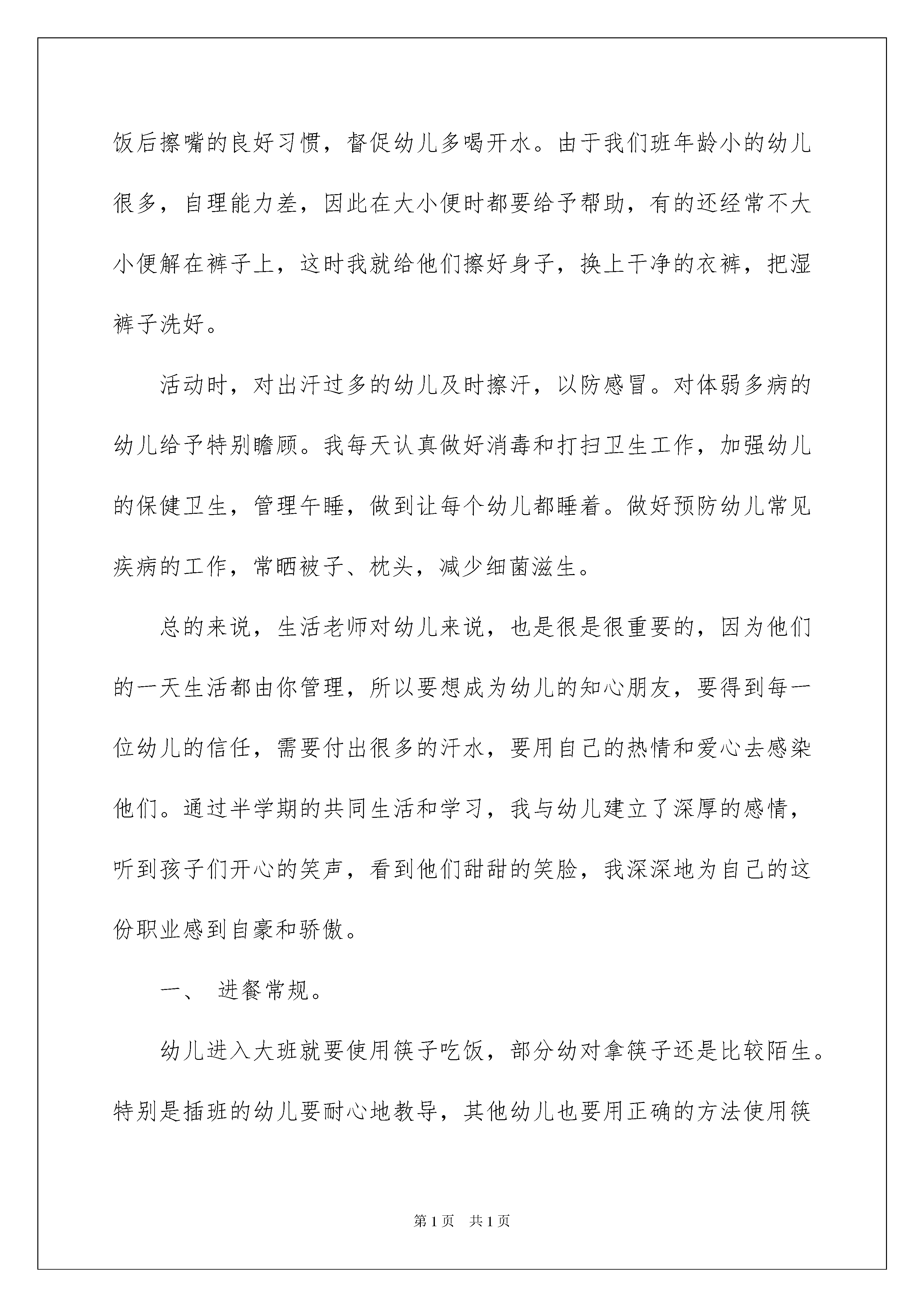 饭后擦嘴的良好习惯，督促幼儿多喝开水。由于我们班年龄小的幼儿很多，自理能力差，因此在大小便时都要给予帮助，有的还经常不大小便解在裤子上，这时我就给他们擦好身子，换上干净的衣裤，把湿裤子洗好。

活动时，对出汗过多的幼儿及时擦汗，以防感冒。对体弱多病的幼儿给予特别瞻顾。我每天认真做好消毒和打扫卫生工作，加强幼儿的保健卫生，管理午睡，做到让每个幼儿都睡着。做好预防幼儿常见疾病的工作，常晒被子、枕头，减少细菌滋生。

总的来说，生活老师对幼儿来说，也是很是很重要的，因为他们的一天生活都由你管理，所以要想成为幼儿的知心朋友，要得到每一位幼儿的信任，需要付出很多的汗水，要用自己的热情和爱心去感染他们。通过半学期的共同生活和学习，我与幼儿建立了深厚的感情，听到孩子们开心的笑声，看到他们甜甜的笑脸，我深深地为自己的这份职业感到自豪和骄傲。

一、 进餐常规。

幼儿进入大班就要使用筷子吃饭，部分幼对拿筷子还是比较陌生。特别是插班的幼儿要耐心地教导，其他幼儿也要用正确的方法使用筷

第1页 共1页